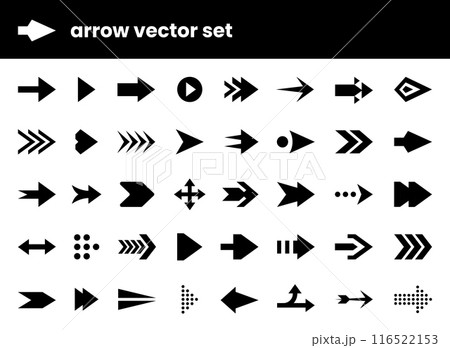 arrow vector set

PIXTA

pixta.jp - 116522153